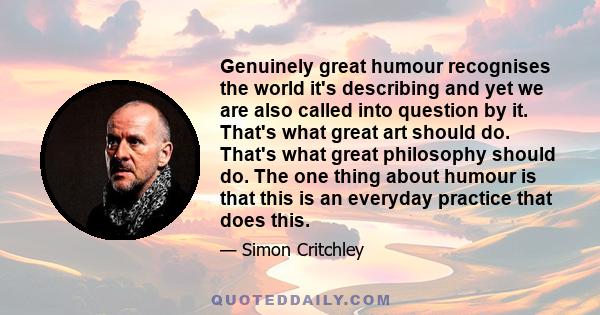 Genuinely great humour recognises the world it's describing and yet we are also called into question by it. That's what great art should do. That's what great philosophy should do. The one thing about humour is that this is an everyday practice that does this.

— Simon Critchley

QUOTEDDAILY.COM